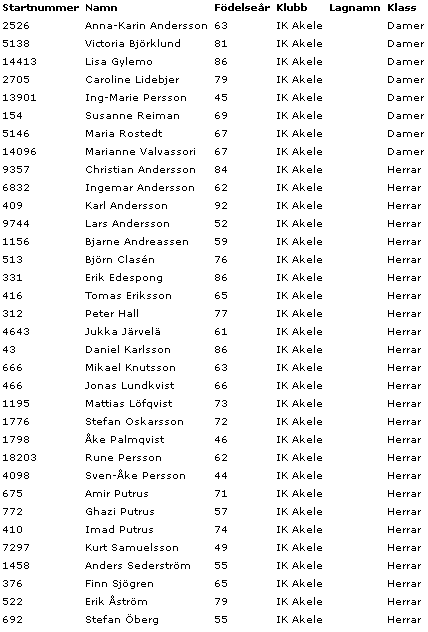 | Startnummer | Namn | Födelseår | Klubb | Lagnamn | Klass |
|---|---|---|---|---|---|
| 2526 | Anna-Karin Andersson | 63 | IK Akele | | Damer |
| 5138 | Victoria Björklund | 81 | IK Akele | | Damer |
| 14413 | Lisa Gylemo | 86 | IK Akele | | Damer |
| 2705 | Caroline Lidebjer | 79 | IK Akele | | Damer |
| 13901 | Ing-Marie Persson | 45 | IK Akele | | Damer |
| 154 | Susanne Reiman | 69 | IK Akele | | Damer |
| 5146 | Maria Rostedt | 67 | IK Akele | | Damer |
| 14096 | Marianne Valvassori | 67 | IK Akele | | Damer |
| 9357 | Christian Andersson | 84 | IK Akele | | Herrar |
| 6832 | Ingemar Andersson | 62 | IK Akele | | Herrar |
| 409 | Karl Andersson | 92 | IK Akele | | Herrar |
| 9744 | Lars Andersson | 52 | IK Akele | | Herrar |
| 1156 | Bjarne Andreassen | 59 | IK Akele | | Herrar |
| 513 | Björn Clasén | 76 | IK Akele | | Herrar |
| 331 | Erik Edespong | 86 | IK Akele | | Herrar |
| 416 | Tomas Eriksson | 65 | IK Akele | | Herrar |
| 312 | Peter Hall | 77 | IK Akele | | Herrar |
| 4643 | Jukka Järvelä | 61 | IK Akele | | Herrar |
| 43 | Daniel Karlsson | 86 | IK Akele | | Herrar |
| 666 | Mikael Knutsson | 63 | IK Akele | | Herrar |
| 466 | Jonas Lundkvist | 66 | IK Akele | | Herrar |
| 1195 | Mattias Löfqvist | 73 | IK Akele | | Herrar |
| 1776 | Stefan Oskarsson | 72 | IK Akele | | Herrar |
| 1798 | Åke Palmqvist | 46 | IK Akele | | Herrar |
| 18203 | Rune Persson | 62 | IK Akele | | Herrar |
| 4098 | Sven-Åke Persson | 44 | IK Akele | | Herrar |
| 675 | Amir Putrus | 71 | IK Akele | | Herrar |
| 772 | Ghazi Putrus | 57 | IK Akele | | Herrar |
| 410 | Imad Putrus | 74 | IK Akele | | Herrar |
| 7297 | Kurt Samuelsson | 49 | IK Akele | | Herrar |
| 1458 | Anders Sederström | 55 | IK Akele | | Herrar |
| 376 | Finn Sjögren | 65 | IK Akele | | Herrar |
| 522 | Erik Åström | 79 | IK Akele | | Herrar |
| 692 | Stefan Öberg | 55 | IK Akele | | Herrar |